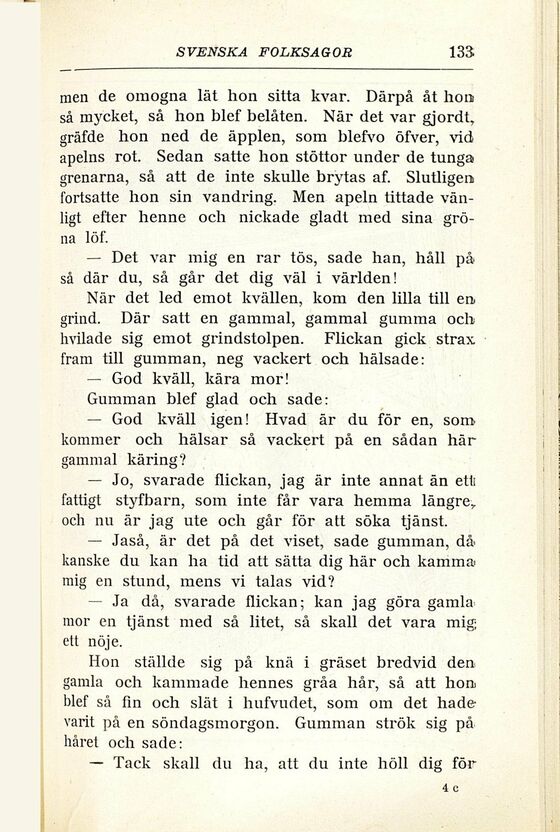 SVENSKA FOLKSAGOR 133

men de omogna lät hon sitta kvar. Därpå åt hon så mycket, så hon blef belåten. När det var gjordt, gräfde hon ned de äpplen, som blefvo öfver, vid apelns rot. Sedan satte hon stöttor under de tunga grenarna, så att de inte skulle brytas af. Slutligen fortsatte hon sin vandring. Men apeln tittade vänligt efter henne och nickade gladt med sina gröna löf.

— Det var mig en rar tös, sade han, håll på så där du, så går det dig väl i världen!

När det led emot kvällen, kom den lilla till en grind. Där satt en gammal, gammal gumma och hvilade sig emot grindstolpen. Flickan gick strax fram till gumman, neg vackert och hälsade:

— God kväll, kära mor!

Gumman blef glad och sade:

— God kväll igen! Hvad är du för en, som kommer och hälsar så vackert på en sådan här gammal käring?

— Jo, svarade flickan, jag är inte annat än ett fattigt styfbarn, som inte får vara hemma längre, och nu är jag ute och går för att söka tjänst.

— Jaså, är det på det viset, sade gumman, då kanske du kan ha tid att sätta dig här och kamma mig en stund, mens vi talas vid?

— Ja då, svarade flickan; kan jag göra gamla mor en tjänst med så litet, så skall det vara mig ett nöje.

Hon ställde sig på knä i gräset bredvid den gamla och kammade hennes gråa hår, så att hon blef så fin och slät i hufvudet, som om det hade varit på en söndagsmorgon. Gumman strök sig på håret och sade:

— Tack skall du ha, att du inte höll dig för

4 c